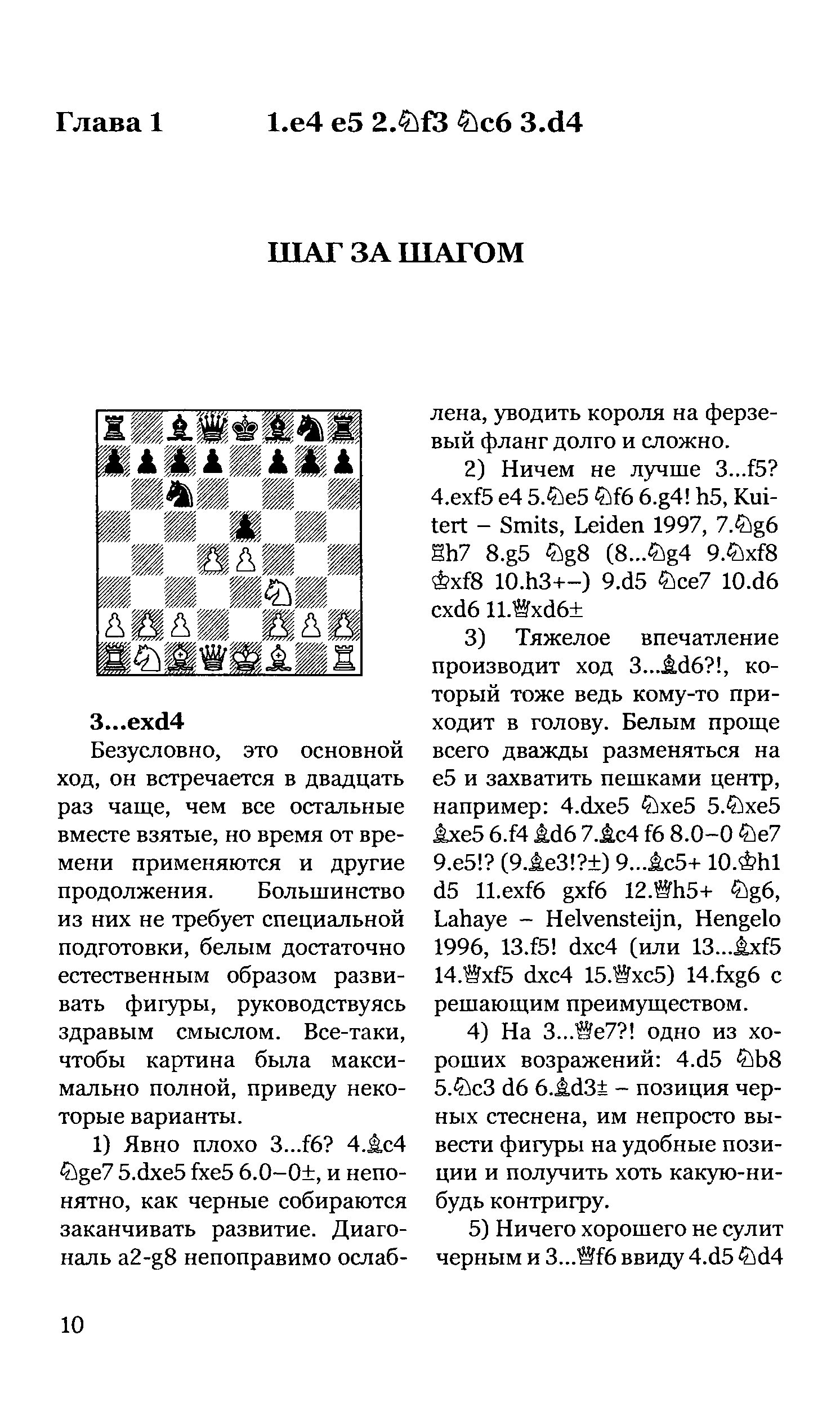 Глава 1 1.e4 e5 2.♘f3 ♘c6 3.d4

ШАГ ЗА ШАГОМ

3...exd4

Безусловно, это основной ход, он встречается в двадцать раз чаще, чем все остальные вместе взятые, но время от времени применяются и другие продолжения. Большинство из них не требует специальной подготовки, белым достаточно естественным образом развивать фигуры, руководствуясь здравым смыслом. Все-таки, чтобы картина была максимально полной, приведу некоторые варианты.

1) Явно плохо 3...f6? 4.♗c4 ♘ge7 5.dxe5 fxe5 6.0–0±, и непонятно, как черные собираются заканчивать развитие. Диагональ a2-g8 непоправимо ослаблена, уводить короля на ферзевый фланг долго и сложно.

2) Ничем не лучше 3...f5? 4.exf5 e4 5.♘e5 ♘f6 6.g4! h5, Kuitert – Smits, Leiden 1997, 7.♘g6 ♖h7 8.g5 ♘g8 (8...♘g4 9.♘xf8 ♔xf8 10.h3+–) 9.d5 ♘ce7 10.d6 cxd6 11.♕xd6±

3) Тяжелое впечатление производит ход 3...♗d6?!, который тоже ведь кому-то приходит в голову. Белым проще всего дважды разменяться на e5 и захватить пешками центр, например: 4.dxe5 ♘xe5 5.♘xe5 ♗xe5 6.f4 ♗d6 7.♗c4 f6 8.0–0 ♘e7 9.e5!? (9.♗e3!?±) 9...♗c5+ 10.♔h1 d5 11.exf6 gxf6 12.♕h5+ ♘g6, Lahaye – Helvensteijn, Hengelo 1996, 13.f5! dxc4 (или 13...♗xf5 14.♕xf5 dxc4 15.♕xc5) 14.fxg6 с решающим преимуществом.

4) На 3...♕e7?! одно из хороших возражений: 4.d5 ♘b8 5.♘c3 d6 6.♗d3± – позиция черных стеснена, им непросто вывести фигуры на удобные позиции и получить хоть какую-нибудь контригру.

5) Ничего хорошего не сулит черным и 3...♕f6 ввиду 4.d5 ♘d4

10